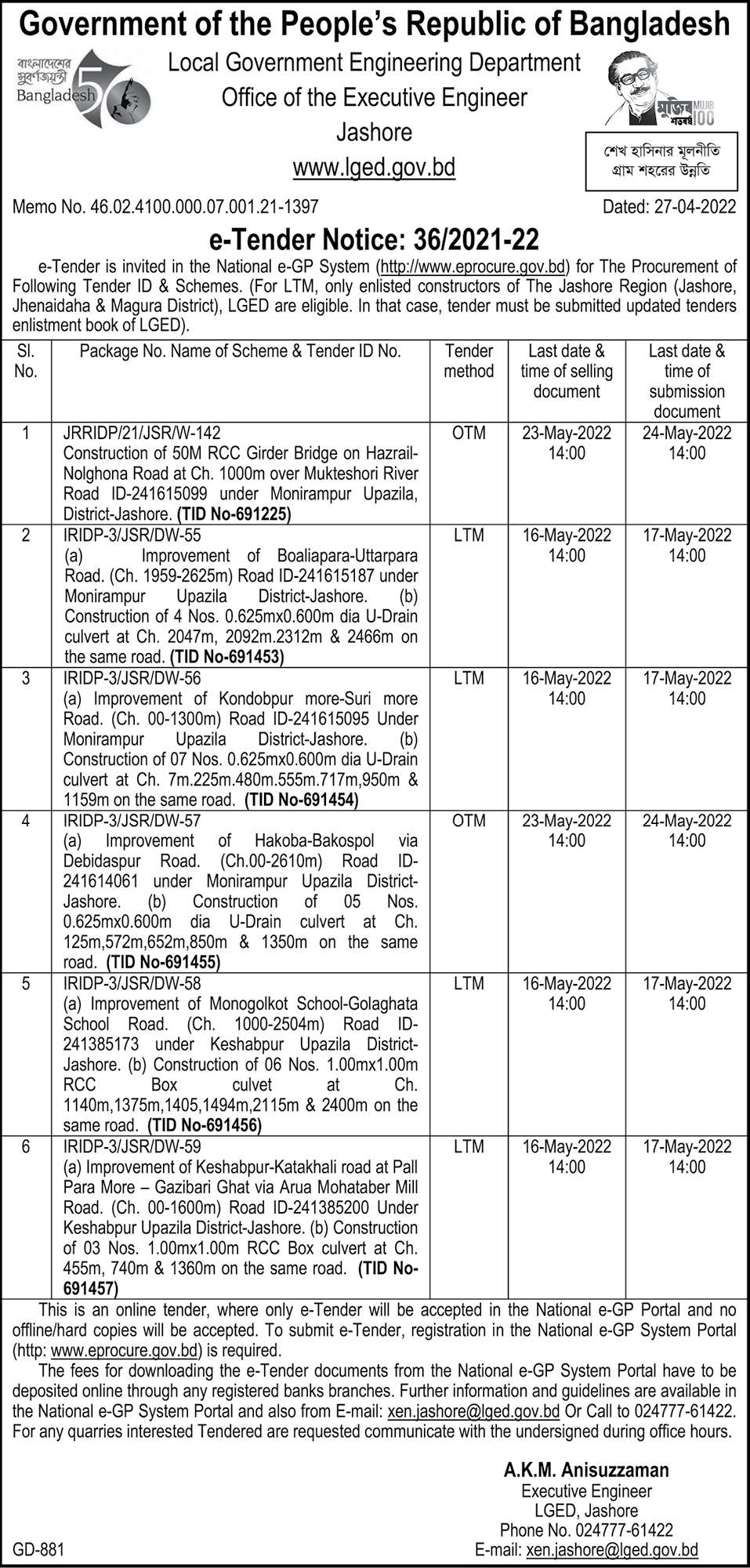 Government of the People's Republic of Bangladesh

বাংলাদেশের সুবর্ণজয়ন্তী Bangladesh 50

Local Government Engineering Department
Office of the Executive Engineer
Jashore
www.lged.gov.bd

মুজিব শতবর্ষ MUJIB 100

শেখ হাসিনার মূলনীতি
গ্রাম শহরের উন্নতি

Memo No. 46.02.4100.000.07.001.21-1397

Dated: 27-04-2022

e-Tender Notice: 36/2021-22

e-Tender is invited in the National e-GP System (http://www.eprocure.gov.bd) for The Procurement of Following Tender ID & Schemes. (For LTM, only enlisted constructors of The Jashore Region (Jashore, Jhenaidaha & Magura District), LGED are eligible. In that case, tender must be submitted updated tenders enlistment book of LGED).

| Sl. No. | Package No. Name of Scheme & Tender ID No. | Tender method | Last date & time of selling document | Last date & time of submission document |
|---|---|---|---|---|
| 1 | JRRIDP/21/JSR/W-142 Construction of 50M RCC Girder Bridge on Hazrail-Nolghona Road at Ch. 1000m over Mukteshori River Road ID-241615099 under Monirampur Upazila, District-Jashore. (TID No-691225) | OTM | 23-May-2022 14:00 | 24-May-2022 14:00 |
| 2 | IRIDP-3/JSR/DW-55 (a) Improvement of Boaliapara-Uttarpara Road. (Ch. 1959-2625m) Road ID-241615187 under Monirampur Upazila District-Jashore. (b) Construction of 4 Nos. 0.625mx0.600m dia U-Drain culvert at Ch. 2047m, 2092m.2312m & 2466m on the same road. (TID No-691453) | LTM | 16-May-2022 14:00 | 17-May-2022 14:00 |
| 3 | IRIDP-3/JSR/DW-56 (a) Improvement of Kondobpur more-Suri more Road. (Ch. 00-1300m) Road ID-241615095 Under Monirampur Upazila District-Jashore. (b) Construction of 07 Nos. 0.625mx0.600m dia U-Drain culvert at Ch. 7m.225m.480m.555m.717m,950m & 1159m on the same road. (TID No-691454) | LTM | 16-May-2022 14:00 | 17-May-2022 14:00 |
| 4 | IRIDP-3/JSR/DW-57 (a) Improvement of Hakoba-Bakospol via Debidaspur Road. (Ch.00-2610m) Road ID-241614061 under Monirampur Upazila District-Jashore. (b) Construction of 05 Nos. 0.625mx0.600m dia U-Drain culvert at Ch. 125m,572m,652m,850m & 1350m on the same road. (TID No-691455) | OTM | 23-May-2022 14:00 | 24-May-2022 14:00 |
| 5 | IRIDP-3/JSR/DW-58 (a) Improvement of Monogolkot School-Golaghata School Road. (Ch. 1000-2504m) Road ID-241385173 under Keshabpur Upazila District-Jashore. (b) Construction of 06 Nos. 1.00mx1.00m RCC Box culvet at Ch. 1140m,1375m,1405,1494m,2115m & 2400m on the same road. (TID No-691456) | LTM | 16-May-2022 14:00 | 17-May-2022 14:00 |
| 6 | IRIDP-3/JSR/DW-59 (a) Improvement of Keshabpur-Katakhali road at Pall Para More – Gazibari Ghat via Arua Mohataber Mill Road. (Ch. 00-1600m) Road ID-241385200 Under Keshabpur Upazila District-Jashore. (b) Construction of 03 Nos. 1.00mx1.00m RCC Box culvert at Ch. 455m, 740m & 1360m on the same road. (TID No-691457) | LTM | 16-May-2022 14:00 | 17-May-2022 14:00 |

This is an online tender, where only e-Tender will be accepted in the National e-GP Portal and no offline/hard copies will be accepted. To submit e-Tender, registration in the National e-GP System Portal (http: www.eprocure.gov.bd) is required.

The fees for downloading the e-Tender documents from the National e-GP System Portal have to be deposited online through any registered banks branches. Further information and guidelines are available in the National e-GP System Portal and also from E-mail: xen.jashore@lged.gov.bd Or Call to 024777-61422. For any quarries interested Tendered are requested communicate with the undersigned during office hours.

A.K.M. Anisuzzaman
Executive Engineer
LGED, Jashore
Phone No. 024777-61422
E-mail: xen.jashore@lged.gov.bd

GD-881